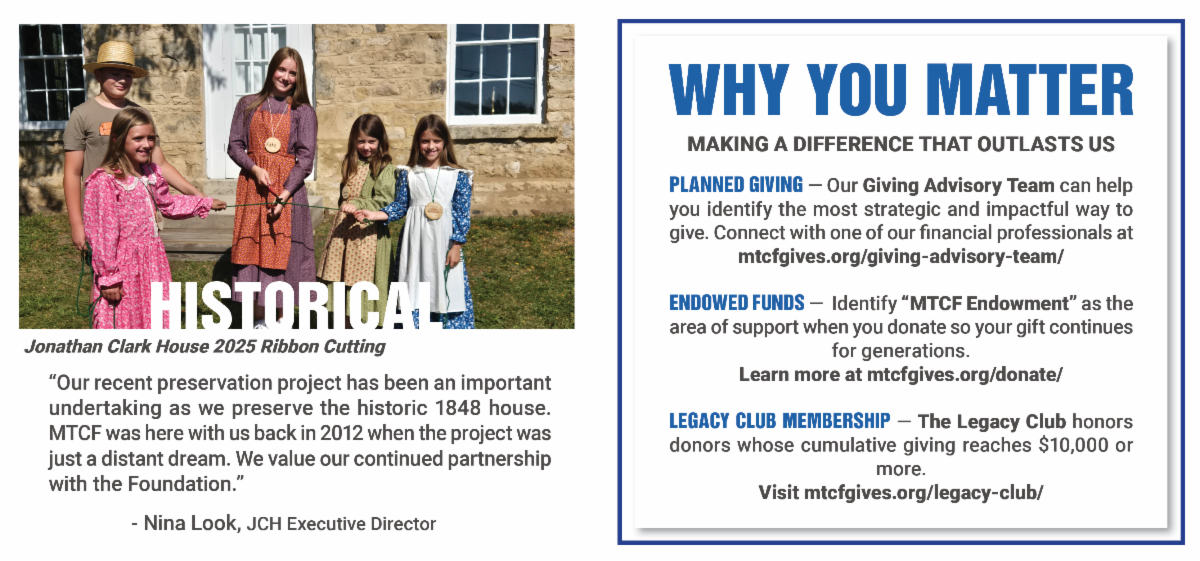 HISTORICAL

Jonathan Clark House 2025 Ribbon Cutting

"Our recent preservation project has been an important undertaking as we preserve the historic 1848 house. MTCF was here with us back in 2012 when the project was just a distant dream. We value our continued partnership with the Foundation."

- Nina Look, JCH Executive Director

WHY YOU MATTER

MAKING A DIFFERENCE THAT OUTLASTS US

PLANNED GIVING — Our Giving Advisory Team can help you identify the most strategic and impactful way to give. Connect with one of our financial professionals at mtcfgives.org/giving-advisory-team/

ENDOWED FUNDS — Identify "MTCF Endowment" as the area of support when you donate so your gift continues for generations.
Learn more at mtcfgives.org/donate/

LEGACY CLUB MEMBERSHIP — The Legacy Club honors donors whose cumulative giving reaches $10,000 or more.
Visit mtcfgives.org/legacy-club/